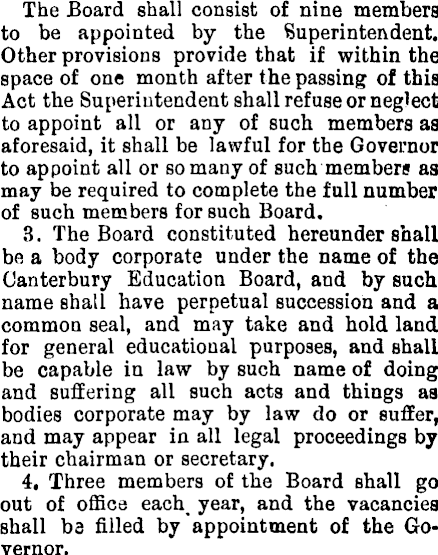 The Board shall consist of nine members to be appointed by the Superintendent. Other provisions provide that if within the space of one month after the passing of this Act the Superintendent shall refuse or neglect to appoint all or any of such members as aforesaid, it shall be lawful for the Governor to appoint all or so many of such members as may be required to complete the full number of such members for such Board.

3. The Board constituted hereunder shall be a body corporate under the name of the Canterbury Education Board, and by such name shall have perpetual succession and a common seal, and may take and hold land for general educational purposes, and shall be capable in law by such name of doing and suffering all such acts and things as bodies corporate may by law do or suffer, and may appear in all legal proceedings by their chairman or secretary.

4. Three members of the Board shall go out of office each year, and the vacancies shall be filled by appointment of the Governor.